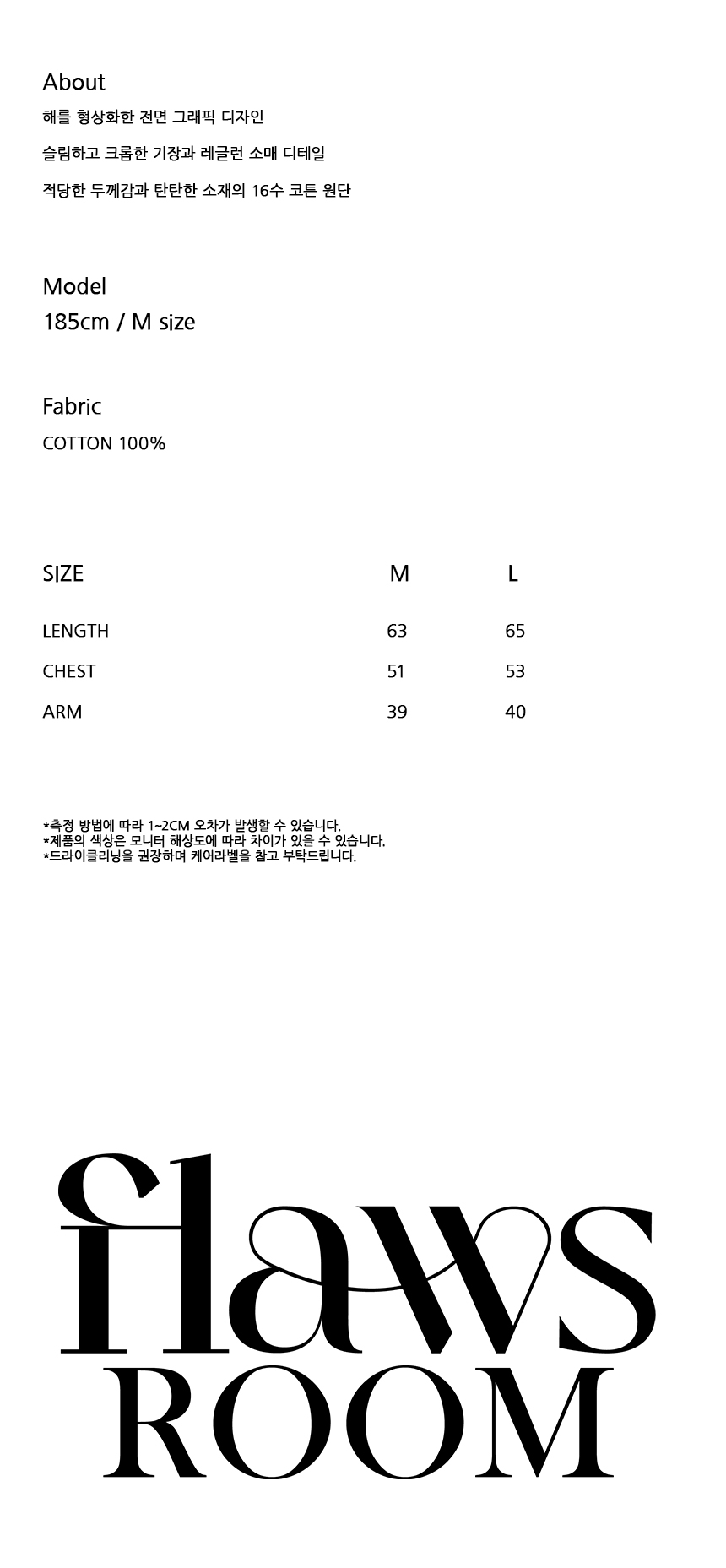 About

해를 형상화한 전면 그래픽 디자인

슬림하고 크롭한 기장과 레글런 소매 디테일

적당한 두께감과 탄탄한 소재의 16수 코튼 원단

Model
185cm / M size

Fabric
COTTON 100%

| SIZE | M | L |
|---|---|---|
| LENGTH | 63 | 65 |
| CHEST | 51 | 53 |
| ARM | 39 | 40 |

*측정 방법에 따라 1~2CM 오차가 발생할 수 있습니다.
*제품의 색상은 모니터 해상도에 따라 차이가 있을 수 있습니다.
*드라이클리닝을 권장하며 케어라벨을 참고 부탁드립니다.

flaws
ROOM